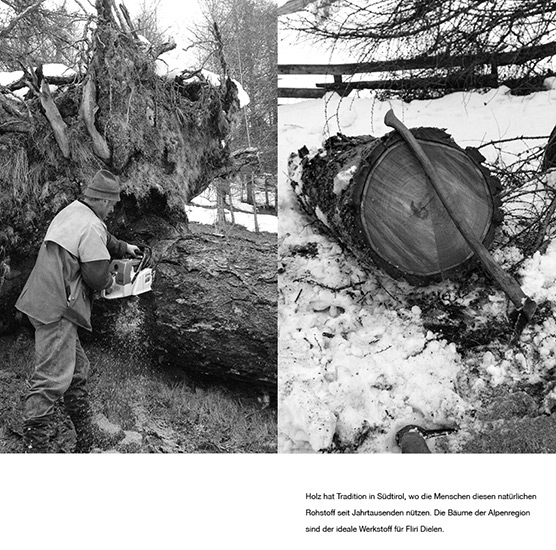 Holz hat Tradition in Südtirol, wo die Menschen diesen natürlichen Rohstoff seit Jahrtausenden nützen. Die Bäume der Alpenregion sind der ideale Werkstoff für Fliri Dielen.